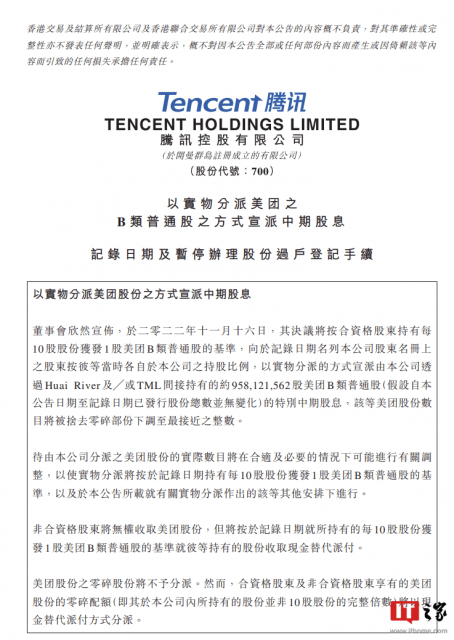 香港交易及結算所有限公司及香港聯合交易所有限公司對本公告的內容概不負責，對其準確性或完整性亦不發表任何聲明，並明確表示，概不對因本公告全部或任何部份內容而產生或因倚賴該等內容而引致的任何損失承擔任何責任。

Tencent 腾讯
TENCENT HOLDINGS LIMITED
騰訊控股有限公司
(於開曼群島註冊成立的有限公司)
(股份代號：700)

以實物分派美团之
B類普通股之方式宣派中期股息

記錄日期及暫停辦理股份過戶登記手續

以實物分派美团股份之方式宣派中期股息

董事會欣然宣佈，於二零二二年十一月十六日，其決議將按合資格股東持有每10股股份獲發1股美团B類普通股的基準，向於記錄日期名列本公司股東名冊上之股東按彼等當時各自於本公司之持股比例，以實物分派的方式宣派由本公司透過Huai River及／或TML間接持有的約958,121,562股美团B類普通股（假設自本公告日期至記錄日期已發行股份總數並無變化）的特別中期股息，該等美团股份數目將被捨去零碎部份下調至最接近之整數。

待由本公司分派之美团股份的實際數目將在合適及必要的情況下可能進行有關調整，以使實物分派將按於記錄日期持有每10股股份獲發1股美团B類普通股的基準，以及於本公告所載就有關實物分派作出的該等其他安排下進行。

非合資格股東將無權收取美团股份，但將按於記錄日期就所持有的每10股股份獲發1股美团B類普通股的基準就彼等持有的股份收取現金替代派付。

美团股份之零碎股份將不予分派。然而，合資格股東及非合資格股東享有的美团股份的零碎配額（即其於本公司內所持有的股份並非10股股份的完整倍數）將以現金替代派付方式分派。

IT之家
www.ithome.com